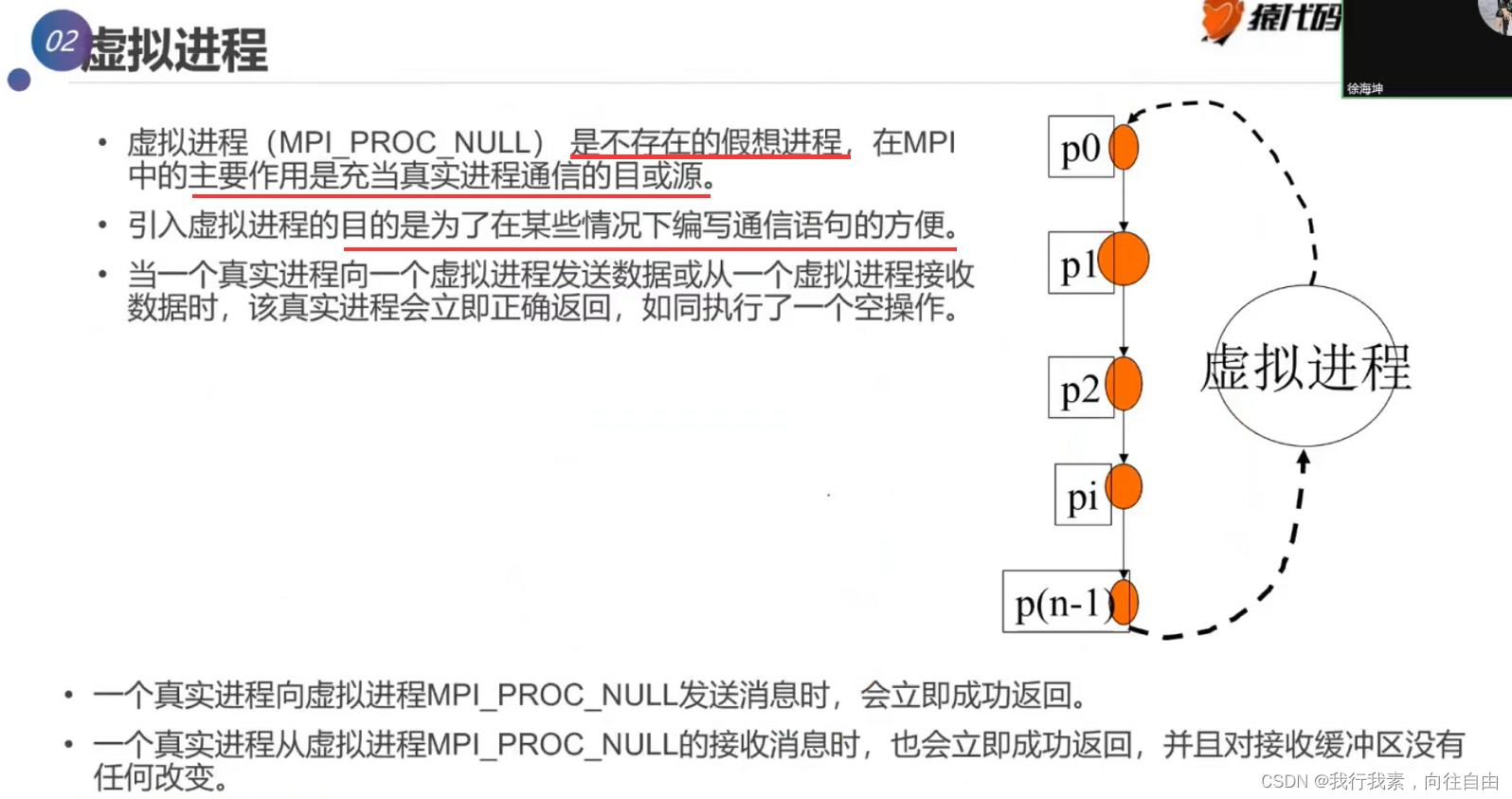 02 虚拟进程

猿代码

徐海坤

• 虚拟进程（MPI_PROC_NULL）是不存在的假想进程，在MPI中的主要作用是充当真实进程通信的目或源。

• 引入虚拟进程的目的是为了在某些情况下编写通信语句的方便。

• 当一个真实进程向一个虚拟进程发送数据或从一个虚拟进程接收数据时，该真实进程会立即正确返回，如同执行了一个空操作。

p0

p1

p2

pi

p(n-1)

虚拟进程

• 一个真实进程向虚拟进程MPI_PROC_NULL发送消息时，会立即成功返回。

• 一个真实进程从虚拟进程MPI_PROC_NULL的接收消息时，也会立即成功返回，并且对接收缓冲区没有任何改变。

CSDN @我行我素，向往自由